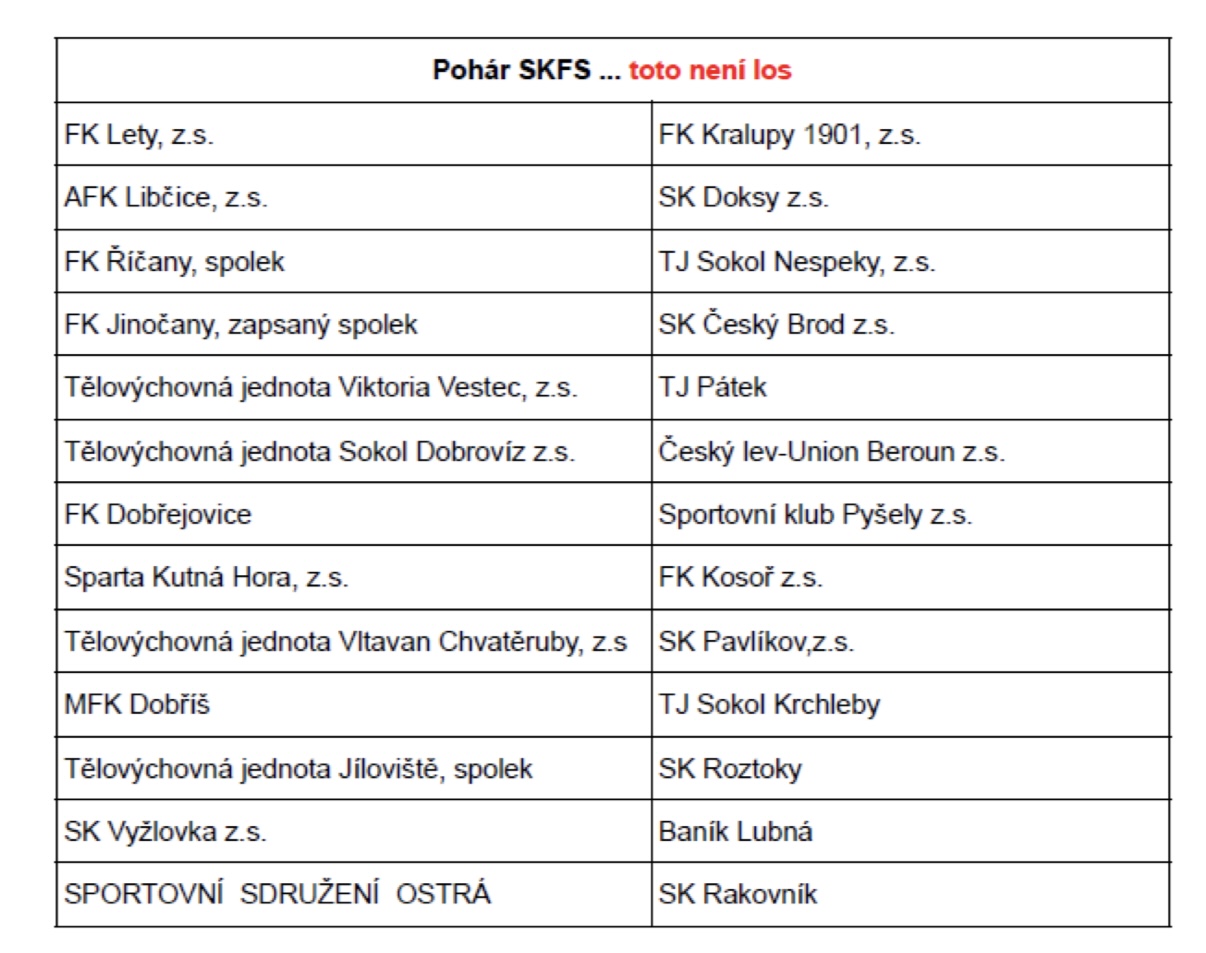 | Pohár SKFS ... toto není los | |
|---|---|
| FK Lety, z.s. | FK Kralupy 1901, z.s. |
| AFK Libčice, z.s. | SK Doksy z.s. |
| FK Říčany, spolek | TJ Sokol Nespeky, z.s. |
| FK Jinočany, zapsaný spolek | SK Český Brod z.s. |
| Tělovýchovná jednota Viktoria Vestec, z.s. | TJ Pátek |
| Tělovýchovná jednota Sokol Dobrovíz z.s. | Český lev-Union Beroun z.s. |
| FK Dobřejovice | Sportovní klub Pyšely z.s. |
| Sparta Kutná Hora, z.s. | FK Kosoř z.s. |
| Tělovýchovná jednota Vltavan Chvatěruby, z.s | SK Pavlíkov,z.s. |
| MFK Dobříš | TJ Sokol Krchleby |
| Tělovýchovná jednota Jíloviště, spolek | SK Roztoky |
| SK Vyžlovka z.s. | Baník Lubná |
| SPORTOVNÍ SDRUŽENÍ OSTRÁ | SK Rakovník |